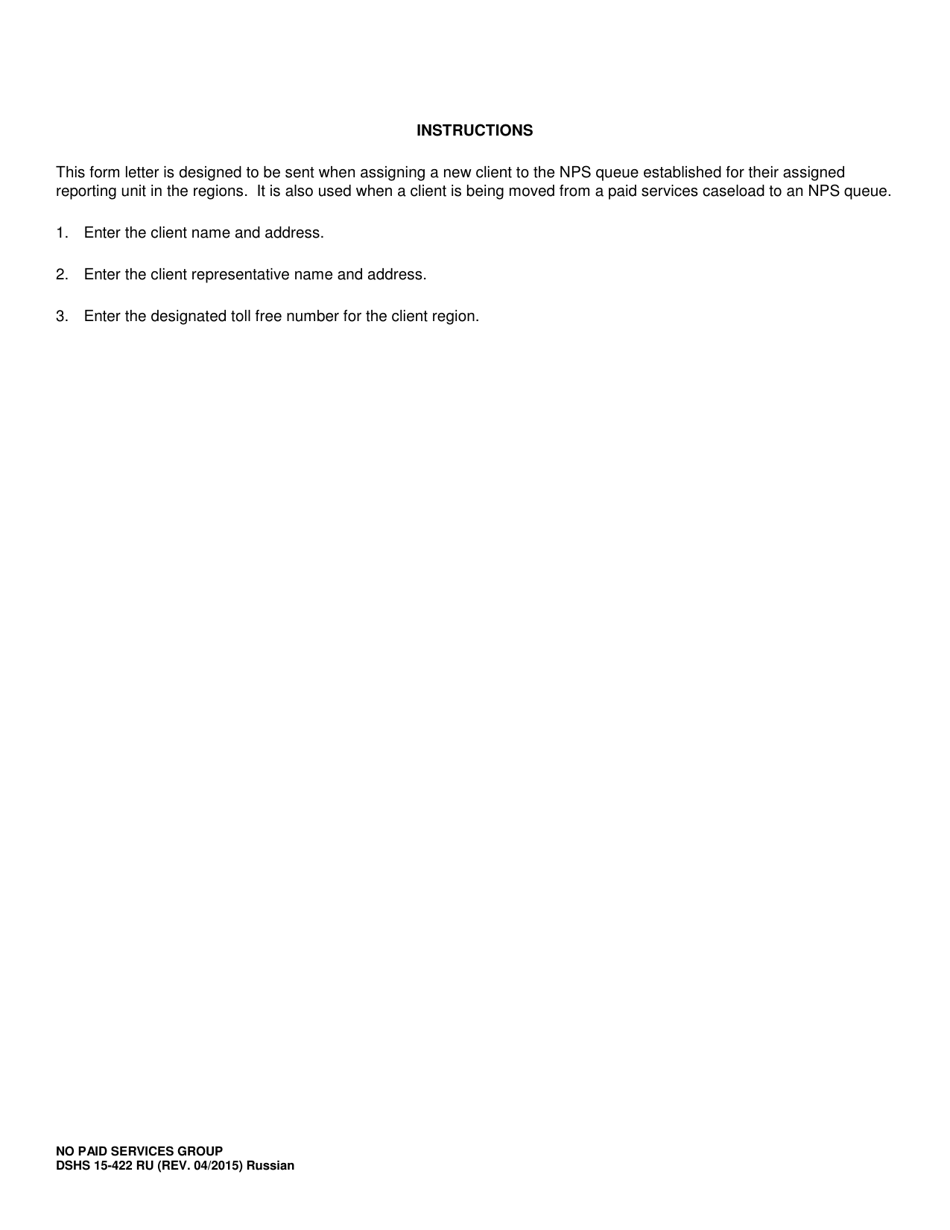 INSTRUCTIONS

This form letter is designed to be sent when assigning a new client to the NPS queue established for their assigned reporting unit in the regions. It is also used when a client is being moved from a paid services caseload to an NPS queue.

1. Enter the client name and address.

2. Enter the client representative name and address.

3. Enter the designated toll free number for the client region.

NO PAID SERVICES GROUP
DSHS 15-422 RU (REV. 04/2015) Russian